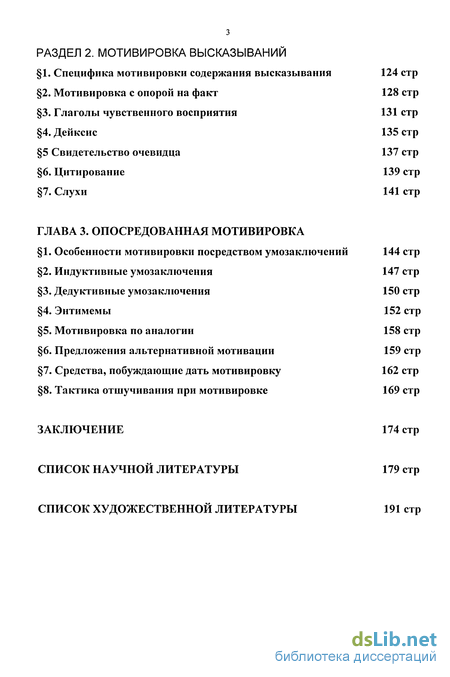 3

РАЗДЕЛ 2. МОТИВИРОВКА ВЫСКАЗЫВАНИЙ

§1. Специфика мотивировки содержания высказывания 124 стр

§2. Мотивировка с опорой на факт 128 стр

§3. Глаголы чувственного восприятия 131 стр

§4. Дейксис 135 стр

§5 Свидетельство очевидца 137 стр

§6. Цитирование 139 стр

§7. Слухи 141 стр

ГЛАВА 3. ОПОСРЕДОВАННАЯ МОТИВИРОВКА

§1. Особенности мотивировки посредством умозаключений 144 стр

§2. Индуктивные умозаключения 147 стр

§3. Дедуктивные умозаключения 150 стр

§4. Энтимемы 152 стр

§5. Мотивировка по аналогии 158 стр

§6. Предложения альтернативной мотивации 159 стр

§7. Средства, побуждающие дать мотивировку 162 стр

§8. Тактика отшучивания при мотивировке 169 стр

ЗАКЛЮЧЕНИЕ 174 стр

СПИСОК НАУЧНОЙ ЛИТЕРАТУРЫ 179 стр

СПИСОК ХУДОЖЕСТВЕННОЙ ЛИТЕРАТУРЫ 191 стр

dsLib.net
библиотека диссертаций